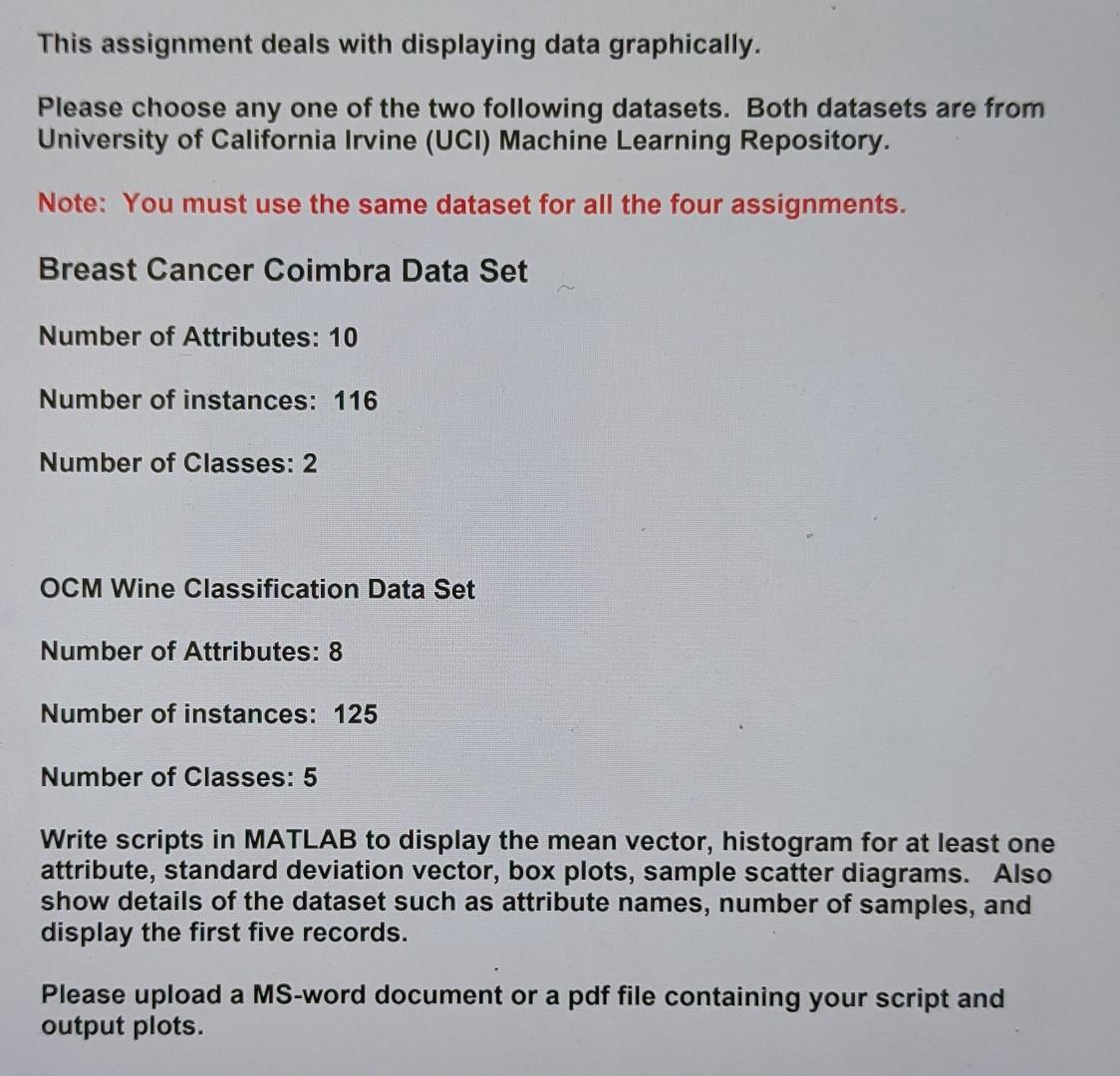 This assignment deals with displaying data graphically.

Please choose any one of the two following datasets. Both datasets are from University of California Irvine (UCI) Machine Learning Repository.

Note: You must use the same dataset for all the four assignments.

Breast Cancer Coimbra Data Set

Number of Attributes: 10

Number of instances: 116

Number of Classes: 2

OCM Wine Classification Data Set

Number of Attributes: 8

Number of instances: 125

Number of Classes: 5

Write scripts in MATLAB to display the mean vector, histogram for at least one attribute, standard deviation vector, box plots, sample scatter diagrams. Also show details of the dataset such as attribute names, number of samples, and display the first five records.

Please upload a MS-word document or a pdf file containing your script and output plots.